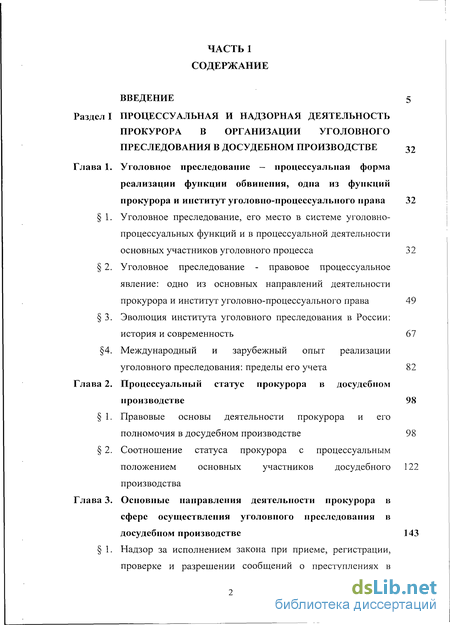 ЧАСТЬ 1
СОДЕРЖАНИЕ

ВВЕДЕНИЕ 5

Раздел I ПРОЦЕССУАЛЬНАЯ И НАДЗОРНАЯ ДЕЯТЕЛЬНОСТЬ ПРОКУРОРА В ОРГАНИЗАЦИИ УГОЛОВНОГО ПРЕСЛЕДОВАНИЯ В ДОСУДЕБНОМ ПРОИЗВОДСТВЕ 32

Глава 1. Уголовное преследование – процессуальная форма реализации функции обвинения, одна из функций прокурора и институт уголовно-процессуального права 32

§ 1. Уголовное преследование, его место в системе уголовно-процессуальных функций и в процессуальной деятельности основных участников уголовного процесса 32

§ 2. Уголовное преследование - правовое процессуальное явление: одно из основных направлений деятельности прокурора и институт уголовно-процессуального права 49

§ 3. Эволюция института уголовного преследования в России: история и современность 67

§4. Международный и зарубежный опыт реализации уголовного преследования: пределы его учета 82

Глава 2. Процессуальный статус прокурора в досудебном производстве 98

§ 1. Правовые основы деятельности прокурора и его полномочия в досудебном производстве 98

§ 2. Соотношение статуса прокурора с процессуальным положением основных участников досудебного производства 122

Глава 3. Основные направления деятельности прокурора в сфере осуществления уголовного преследования в досудебном производстве 143

§ 1. Надзор за исполнением закона при приеме, регистрации, проверке и разрешении сообщений о преступлениях в

2

dsLib.net
библиотека диссертаций